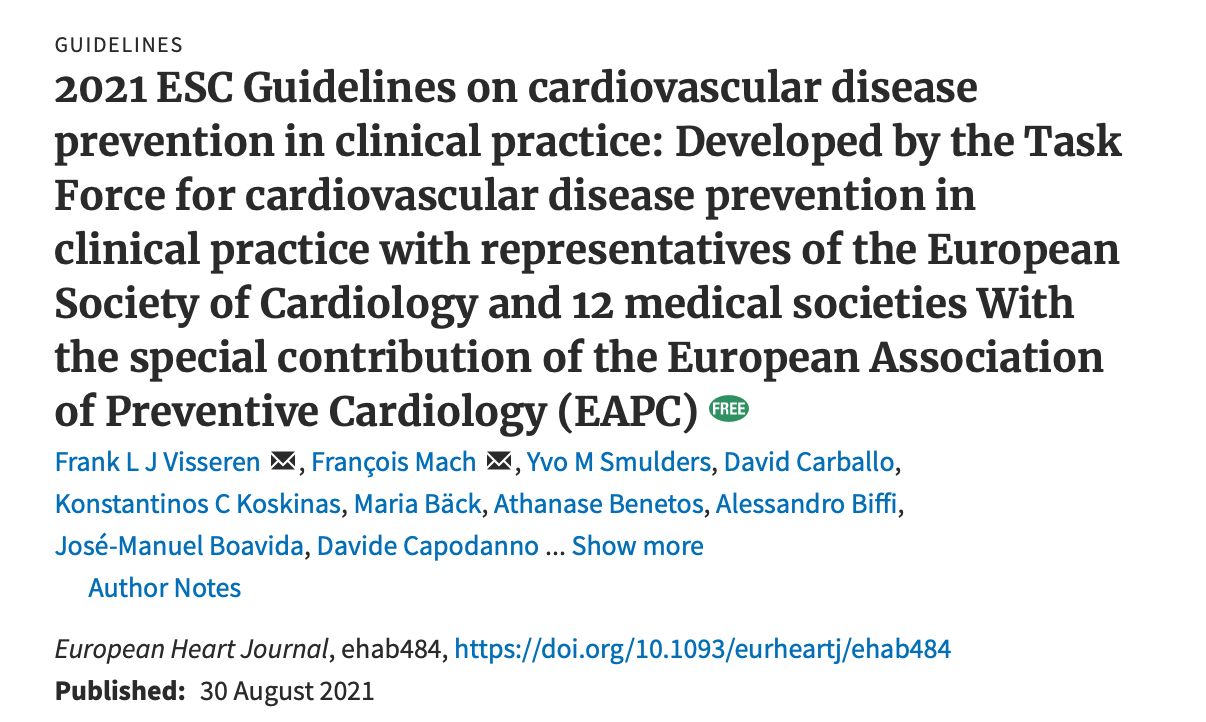 GUIDELINES

2021 ESC Guidelines on cardiovascular disease prevention in clinical practice: Developed by the Task Force for cardiovascular disease prevention in clinical practice with representatives of the European Society of Cardiology and 12 medical societies With the special contribution of the European Association of Preventive Cardiology (EAPC) FREE

Frank L J Visseren, François Mach, Yvo M Smulders, David Carballo, Konstantinos C Koskinas, Maria Bäck, Athanase Benetos, Alessandro Biffi, José-Manuel Boavida, Davide Capodanno ... Show more

Author Notes

European Heart Journal, ehab484, https://doi.org/10.1093/eurheartj/ehab484

Published: 30 August 2021